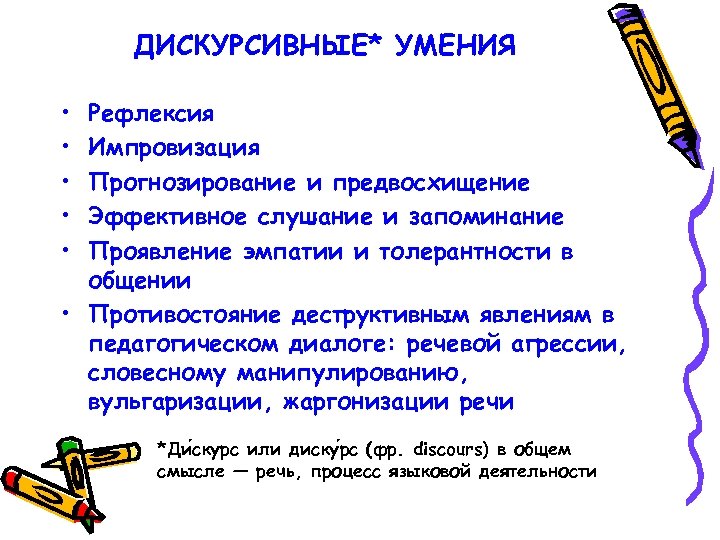 ДИСКУРСИВНЫЕ* УМЕНИЯ

• Рефлексия
• Импровизация
• Прогнозирование и предвосхищение
• Эффективное слушание и запоминание
• Проявление эмпатии и толерантности в общении
• Противостояние деструктивным явлениям в педагогическом диалоге: речевой агрессии, словесному манипулированию, вульгаризации, жаргонизации речи

*Ди́скурс или диску́рс (фр. discours) в общем смысле — речь, процесс языковой деятельности